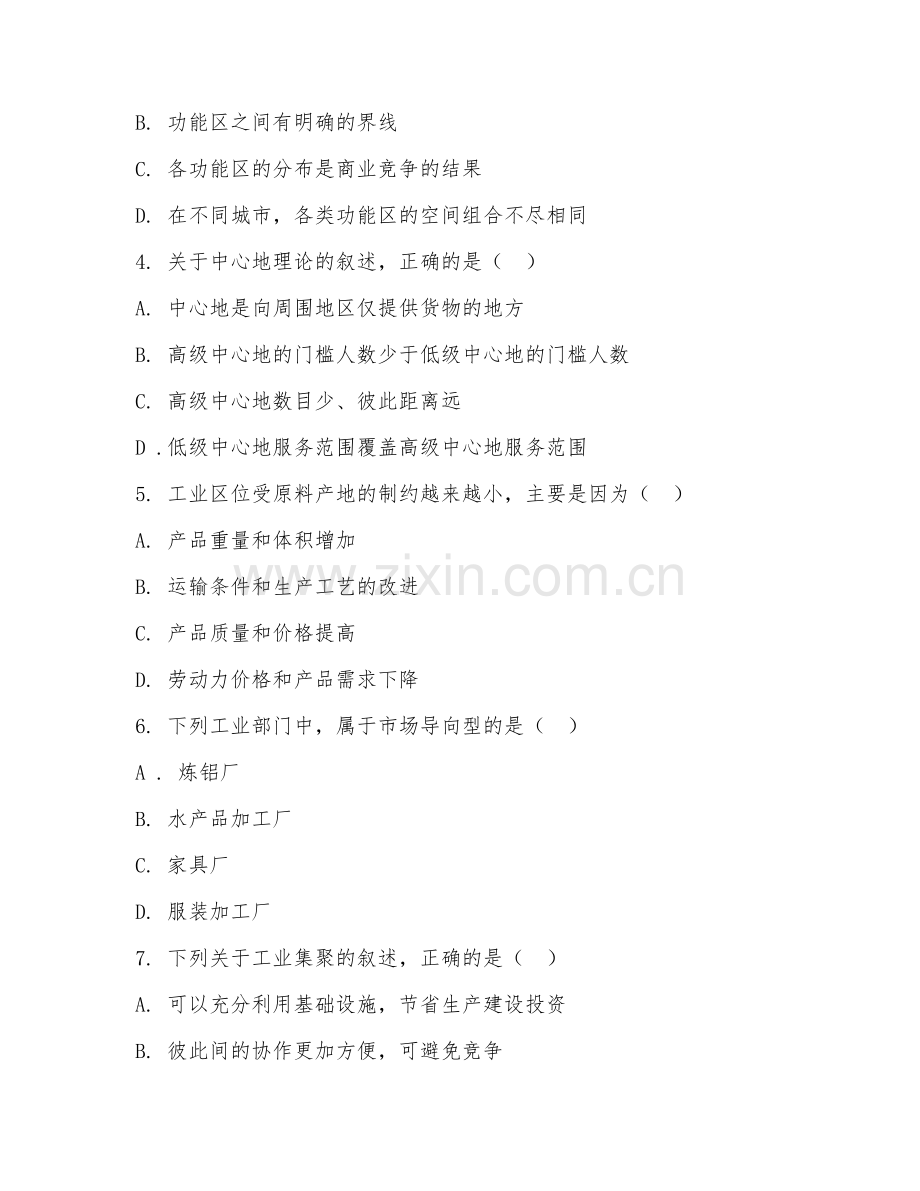 B. 功能区之间有明确的界线

C. 各功能区的分布是商业竞争的结果

D. 在不同城市，各类功能区的空间组合不尽相同

4. 关于中心地理论的叙述，正确的是（　）

A. 中心地是向周围地区仅提供货物的地方

B. 高级中心地的门槛人数少于低级中心地的门槛人数

C. 高级中心地数目少、彼此距离远

D．低级中心地服务范围覆盖高级中心地服务范围

5. 工业区位受原料产地的制约越来越小，主要是因为（　）

A. 产品重量和体积增加

B. 运输条件和生产工艺的改进

C. 产品质量和价格提高

D. 劳动力价格和产品需求下降

6. 下列工业部门中，属于市场导向型的是（　）

A． 炼铝厂

B. 水产品加工厂

C. 家具厂

D. 服装加工厂

7. 下列关于工业集聚的叙述，正确的是（　）

A. 可以充分利用基础设施，节省生产建设投资

B. 彼此间的协作更加方便，可避免竞争

www.zixin.com.cn